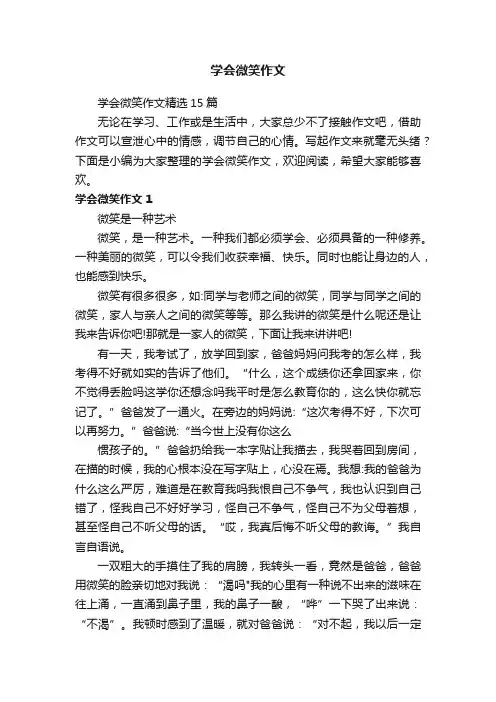 学会微笑作文

学会微笑作文精选 15 篇

无论在学习、工作或是生活中，大家总少不了接触作文吧，借助作文可以宣泄心中的情感，调节自己的心情。写起作文来就毫无头绪？下面是小编为大家整理的学会微笑作文，欢迎阅读，希望大家能够喜欢。

学会微笑作文 1

微笑是一种艺术

微笑，是一种艺术。一种我们都必须学会、必须具备的一种修养。一种美丽的微笑，可以令我们收获幸福、快乐。同时也能让身边的人，也能感到快乐。

微笑有很多很多，如:同学与老师之间的微笑，同学与同学之间的微笑，家人与亲人之间的微笑等等。那么我讲的微笑是什么呢还是让我来告诉你吧!那就是一家人的微笑，下面让我来讲讲吧!

有一天，我考试了，放学回到家，爸爸妈妈问我考的怎么样，我考得不好就如实的告诉了他们。“什么，这个成绩你还拿回家来，你不觉得丢脸吗这学你还想念吗我平时是怎么教育你的，这么快你就忘记了。”爸爸发了一通火。在旁边的妈妈说:“这次考得不好，下次可以再努力。”爸爸说:“当今世上没有你这么

惯孩子的。”爸爸扔给我一本字贴让我描去，我哭着回到房间，在描的时候，我的心根本没在写字贴上，心没在焉。我想:我的爸爸为什么这么严厉，难道是在教育我吗我恨自己不争气，我也认识到自己错了，怪我自己不好好学习，怪自己不争气，怪自己不为父母着想，甚至怪自己不听父母的话。“哎，我真后悔不听父母的教诲。”我自言自语说。

一双粗大的手摸住了我的肩膀，我转头一看，竟然是爸爸，爸爸用微笑的脸亲切地对我说：“渴吗”我的心里有一种说不出来的滋味在往上涌，一直涌到鼻子里，我的鼻子一酸，“哗”一下哭了出来说：“不渴”。我顿时感到了温暖，就对爸爸说：“对不起，我以后一定